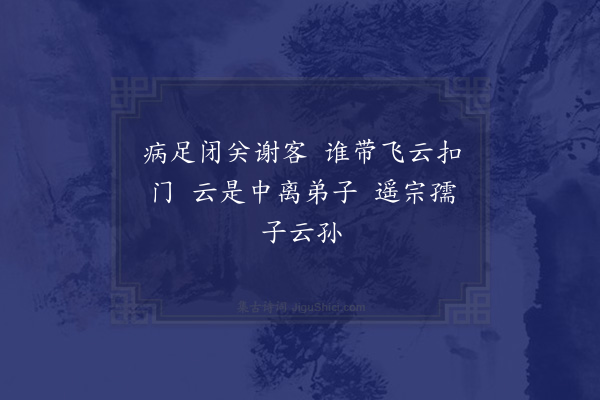 病足闭关谢客　谁带飞云扣门　云是中离弟子　遥宗孺子云孙

集古诗词 JiguShici.com